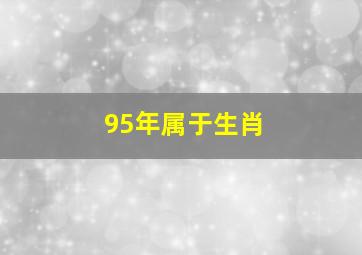 95年属于生肖